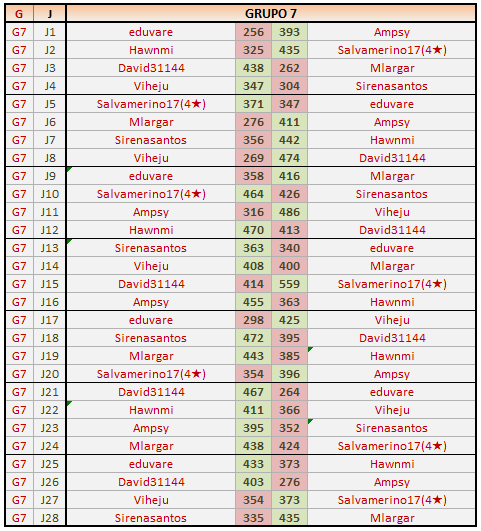 | G | J | GRUPO 7 | | | |
|---|---|---|---|---|---|
| G7 | J1 | eduvare | 256 | 393 | Ampsy |
| G7 | J2 | Hawnmi | 325 | 435 | Salvamerino17(4★) |
| G7 | J3 | David31144 | 438 | 262 | Mlargar |
| G7 | J4 | Viheju | 347 | 304 | Sirenasantos |
| G7 | J5 | Salvamerino17(4★) | 371 | 347 | eduvare |
| G7 | J6 | Mlargar | 276 | 411 | Ampsy |
| G7 | J7 | Sirenasantos | 356 | 442 | Hawnmi |
| G7 | J8 | Viheju | 269 | 474 | David31144 |
| G7 | J9 | eduvare | 358 | 416 | Mlargar |
| G7 | J10 | Salvamerino17(4★) | 464 | 426 | Sirenasantos |
| G7 | J11 | Ampsy | 316 | 486 | Viheju |
| G7 | J12 | Hawnmi | 470 | 413 | David31144 |
| G7 | J13 | Sirenasantos | 363 | 340 | eduvare |
| G7 | J14 | Viheju | 408 | 400 | Mlargar |
| G7 | J15 | David31144 | 414 | 559 | Salvamerino17(4★) |
| G7 | J16 | Ampsy | 455 | 363 | Hawnmi |
| G7 | J17 | eduvare | 298 | 425 | Viheju |
| G7 | J18 | Sirenasantos | 472 | 395 | David31144 |
| G7 | J19 | Mlargar | 443 | 385 | Hawnmi |
| G7 | J20 | Salvamerino17(4★) | 354 | 396 | Ampsy |
| G7 | J21 | David31144 | 467 | 264 | eduvare |
| G7 | J22 | Hawnmi | 411 | 366 | Viheju |
| G7 | J23 | Ampsy | 395 | 352 | Sirenasantos |
| G7 | J24 | Mlargar | 438 | 424 | Salvamerino17(4★) |
| G7 | J25 | eduvare | 433 | 373 | Hawnmi |
| G7 | J26 | David31144 | 403 | 276 | Ampsy |
| G7 | J27 | Viheju | 354 | 373 | Salvamerino17(4★) |
| G7 | J28 | Sirenasantos | 335 | 435 | Mlargar |